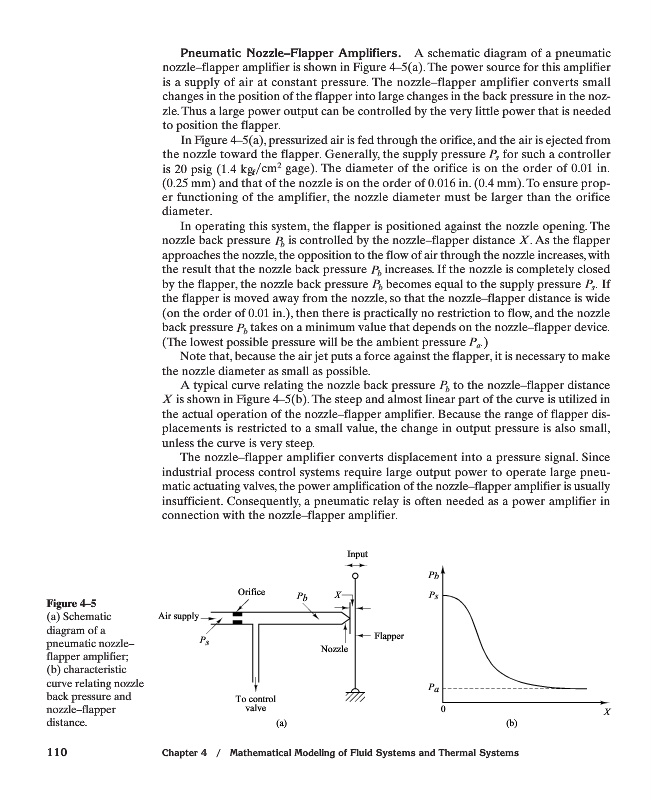 **Pneumatic Nozzle–Flapper Amplifiers.** A schematic diagram of a pneumatic nozzle–flapper amplifier is shown in Figure 4–5(a). The power source for this amplifier is a supply of air at constant pressure. The nozzle–flapper amplifier converts small changes in the position of the flapper into large changes in the back pressure in the nozzle. Thus a large power output can be controlled by the very little power that is needed to position the flapper.

In Figure 4–5(a), pressurized air is fed through the orifice, and the air is ejected from the nozzle toward the flapper. Generally, the supply pressure $P_s$ for such a controller is 20 psig (1.4 $kg_f/cm^2$ gage). The diameter of the orifice is on the order of 0.01 in. (0.25 mm) and that of the nozzle is on the order of 0.016 in. (0.4 mm). To ensure proper functioning of the amplifier, the nozzle diameter must be larger than the orifice diameter.

In operating this system, the flapper is positioned against the nozzle opening. The nozzle back pressure $P_b$ is controlled by the nozzle–flapper distance $X$. As the flapper approaches the nozzle, the opposition to the flow of air through the nozzle increases, with the result that the nozzle back pressure $P_b$ increases. If the nozzle is completely closed by the flapper, the nozzle back pressure $P_b$ becomes equal to the supply pressure $P_s$. If the flapper is moved away from the nozzle, so that the nozzle–flapper distance is wide (on the order of 0.01 in.), then there is practically no restriction to flow, and the nozzle back pressure $P_b$ takes on a minimum value that depends on the nozzle–flapper device. (The lowest possible pressure will be the ambient pressure $P_a$.)

Note that, because the air jet puts a force against the flapper, it is necessary to make the nozzle diameter as small as possible.

A typical curve relating the nozzle back pressure $P_b$ to the nozzle–flapper distance $X$ is shown in Figure 4–5(b). The steep and almost linear part of the curve is utilized in the actual operation of the nozzle–flapper amplifier. Because the range of flapper displacements is restricted to a small value, the change in output pressure is also small, unless the curve is very steep.

The nozzle–flapper amplifier converts displacement into a pressure signal. Since industrial process control systems require large output power to operate large pneumatic actuating valves, the power amplification of the nozzle–flapper amplifier is usually insufficient. Consequently, a pneumatic relay is often needed as a power amplifier in connection with the nozzle–flapper amplifier.

**Figure 4–5**
(a) Schematic diagram of a pneumatic nozzle–flapper amplifier;
(b) characteristic curve relating nozzle back pressure and nozzle–flapper distance.

Input
Orifice
$P_b$
$X$
Air supply
$P_s$
Flapper
Nozzle
To control valve
(a)

$P_b$
$P_s$
$P_a$
0
$X$
(b)

110 Chapter 4 / Mathematical Modeling of Fluid Systems and Thermal Systems